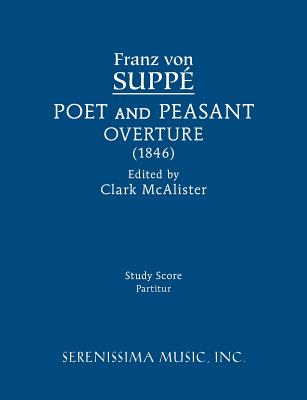 Franz von
SUPPÉ

POET AND PEASANT
OVERTURE
(1846)

Edited by
Clark McAlister

Study Score
Partitur

SERENISSIMA MUSIC, INC.